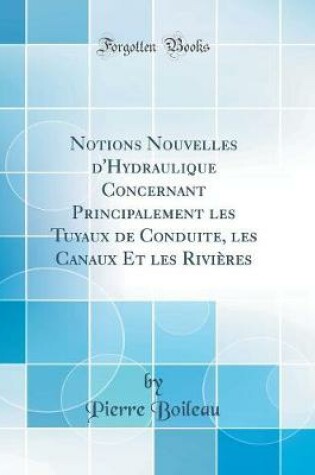 Forgotten Books

Notions Nouvelles d'Hydraulique Concernant Principalement les Tuyaux de Conduite, les Canaux Et les Rivières

by
Pierre Boileau